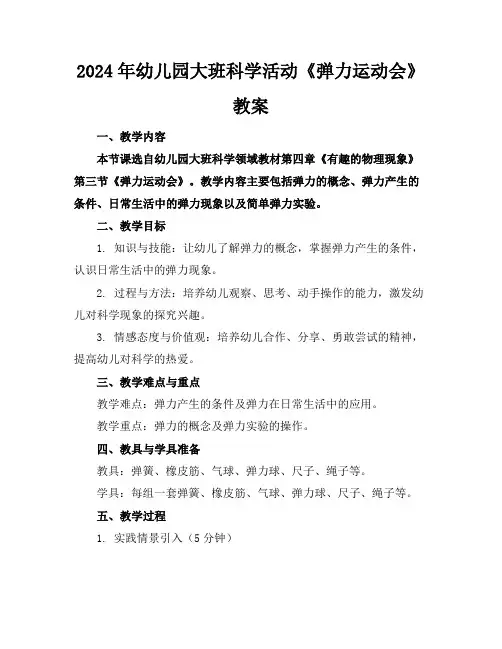 2024年幼儿园大班科学活动《弹力运动会》教案

一、教学内容

本节课选自幼儿园大班科学领域教材第四章《有趣的物理现象》第三节《弹力运动会》。教学内容主要包括弹力的概念、弹力产生的条件、日常生活中的弹力现象以及简单弹力实验。

二、教学目标

1. 知识与技能：让幼儿了解弹力的概念，掌握弹力产生的条件，认识日常生活中的弹力现象。

2. 过程与方法：培养幼儿观察、思考、动手操作的能力，激发幼儿对科学现象的探究兴趣。

3. 情感态度与价值观：培养幼儿合作、分享、勇敢尝试的精神，提高幼儿对科学的热爱。

三、教学难点与重点

教学难点：弹力产生的条件及弹力在日常生活中的应用。

教学重点：弹力的概念及弹力实验的操作。

四、教具与学具准备

教具：弹簧、橡皮筋、气球、弹力球、尺子、绳子等。

学具：每组一套弹簧、橡皮筋、气球、弹力球、尺子、绳子等。

五、教学过程

1. 实践情景引入（5分钟）